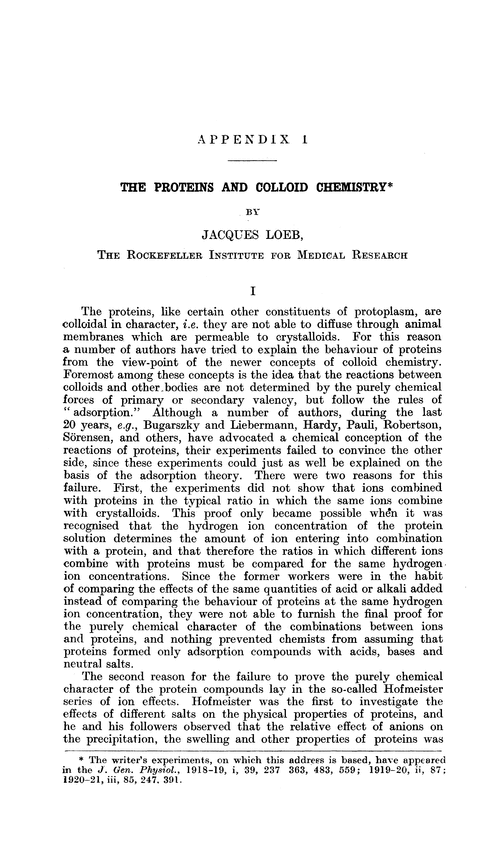 APPENDIX I

THE PROTEINS AND COLLOID CHEMISTRY*

BY

JACQUES LOEB,

THE ROCKEFELLER INSTITUTE FOR MEDICAL RESEARCH

I

The proteins, like certain other constituents of protoplasm, are colloidal in character, i.e. they are not able to diffuse through animal membranes which are permeable to crystalloids. For this reason a number of authors have tried to explain the behaviour of proteins from the view-point of the newer concepts of colloid chemistry. Foremost among these concepts is the idea that the reactions between colloids and other bodies are not determined by the purely chemical forces of primary or secondary valency, but follow the rules of "adsorption." Although a number of authors, during the last 20 years, e.g., Bugarszky and Liebermann, Hardy, Pauli, Robertson, Sörensen, and others, have advocated a chemical conception of the reactions of proteins, their experiments failed to convince the other side, since these experiments could just as well be explained on the basis of the adsorption theory. There were two reasons for this failure. First, the experiments did not show that ions combined with proteins in the typical ratio in which the same ions combine with crystalloids. This proof only became possible when it was recognised that the hydrogen ion concentration of the protein solution determines the amount of ion entering into combination with a protein, and that therefore the ratios in which different ions combine with proteins must be compared for the same hydrogen ion concentrations. Since the former workers were in the habit of comparing the effects of the same quantities of acid or alkali added instead of comparing the behaviour of proteins at the same hydrogen ion concentration, they were not able to furnish the final proof for the purely chemical character of the combinations between ions and proteins, and nothing prevented chemists from assuming that proteins formed only adsorption compounds with acids, bases and neutral salts.

The second reason for the failure to prove the purely chemical character of the protein compounds lay in the so-called Hofmeister series of ion effects. Hofmeister was the first to investigate the effects of different salts on the physical properties of proteins, and he and his followers observed that the relative effect of anions on the precipitation, the swelling and other properties of proteins was

* The writer's experiments, on which this address is based, have appeared in the J. Gen. Physiol., 1918-19, i, 39, 237 363, 483, 559; 1919-20, ii, 87; 1920-21, iii, 85, 247, 391.